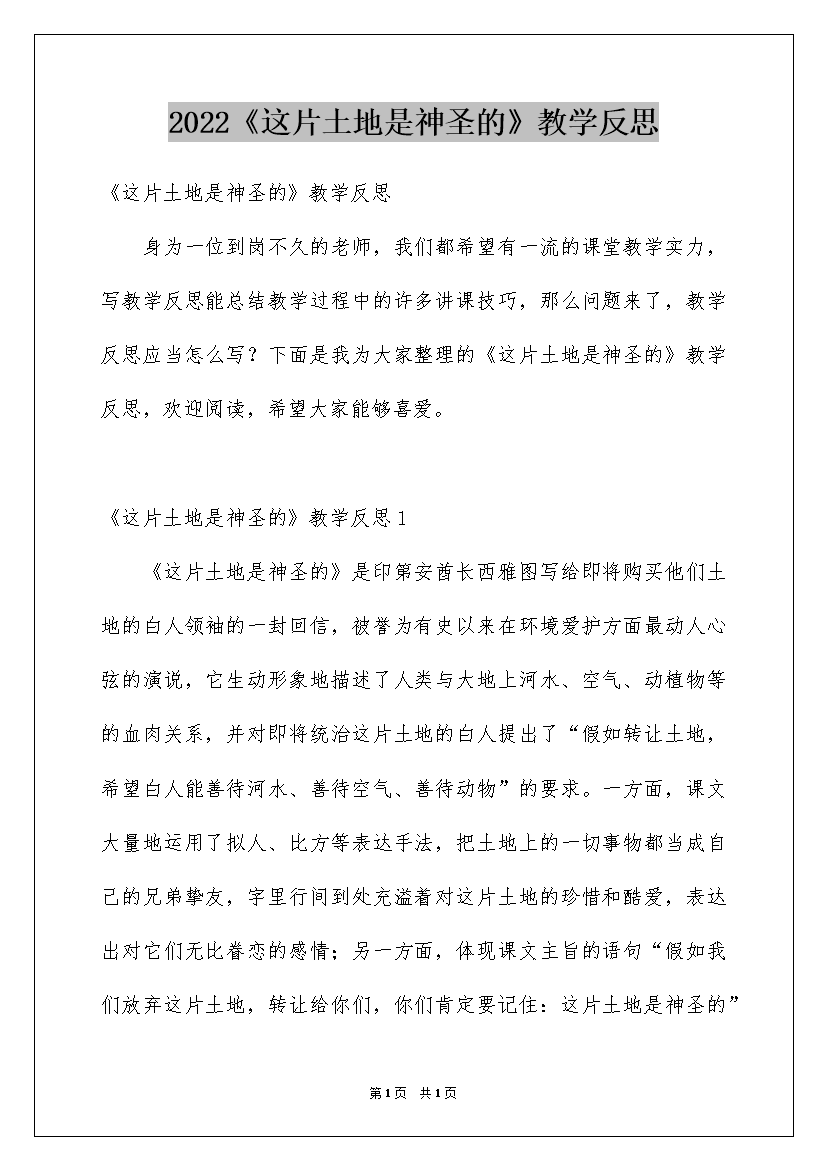 2022《这片土地是神圣的》教学反思

《这片土地是神圣的》教学反思

身为一位到岗不久的老师，我们都希望有一流的课堂教学实力，写教学反思能总结教学过程中的许多讲课技巧，那么问题来了，教学反思应当怎么写？下面是我为大家整理的《这片土地是神圣的》教学反思，欢迎阅读，希望大家能够喜爱。

《这片土地是神圣的》教学反思1

《这片土地是神圣的》是印第安酋长西雅图写给即将购买他们土地的白人领袖的一封回信，被誉为有史以来在环境爱护方面最动人心弦的演说，它生动形象地描述了人类与大地上河水、空气、动植物等的血肉关系，并对即将统治这片土地的白人提出了“假如转让土地，希望白人能善待河水、善待空气、善待动物”的要求。一方面，课文大量地运用了拟人、比方等表达手法，把土地上的一切事物都当成自己的兄弟挚友，字里行间到处充溢着对这片土地的珍惜和酷爱，表达出对它们无比眷恋的感情；另一方面，体现课文主旨的语句“假如我们放弃这片土地，转让给你们，你们肯定要记住：这片土地是神圣的”

第1页 共1页